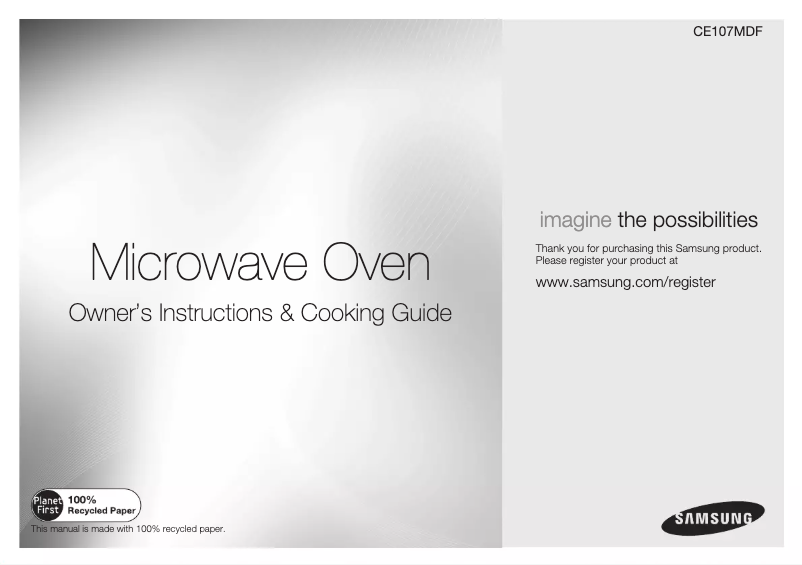 Microwave Oven

Owner's Instructions & Cooking Guide

Planet First 100% Recycled Paper

This manual is made with 100% recycled paper.

CE107MDF

imagine the possibilities

Thank you for purchasing this Samsung product. Please register your product at

www.samsung.com/register

SAMSUNG